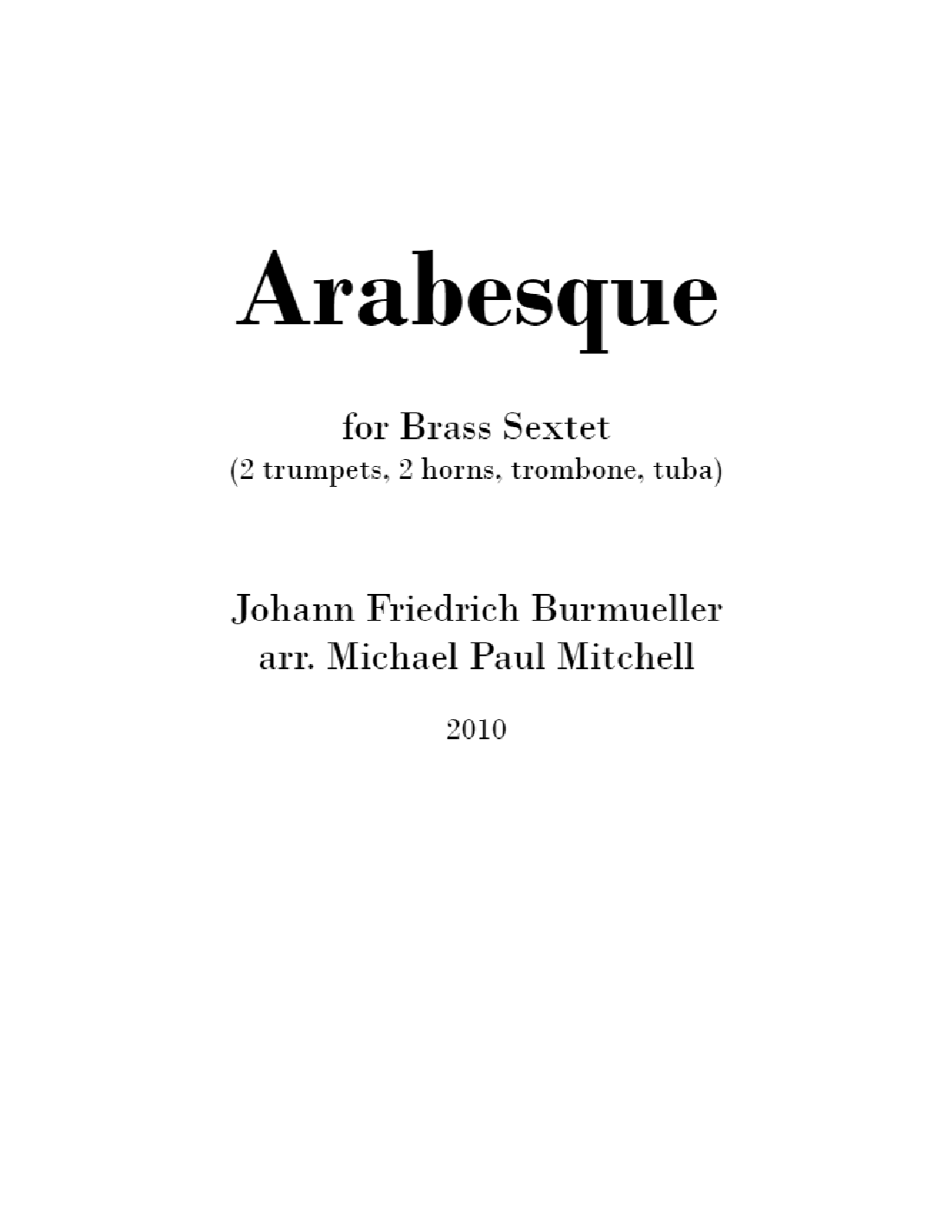 Arabesque

for Brass Sextet
(2 trumpets, 2 horns, trombone, tuba)

Johann Friedrich Burmueller
arr. Michael Paul Mitchell

2010